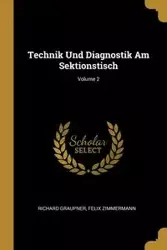 Technik Und Diagnostik Am Sektionstisch

Volume 2

Scholar SELECT

RICHARD GRAUPNER, FELIX ZIMMERMANN